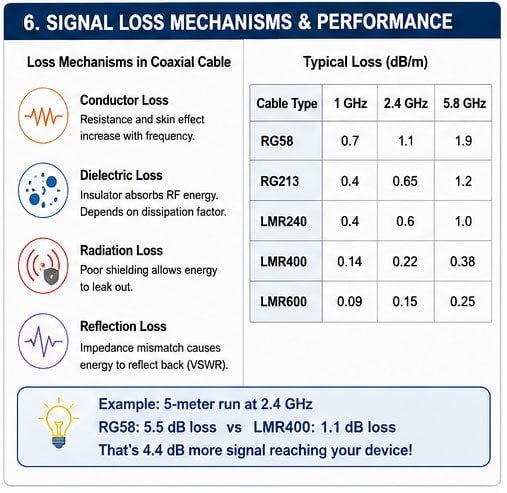 6. SIGNAL LOSS MECHANISMS & PERFORMANCE

Loss Mechanisms in Coaxial Cable

Conductor Loss
Resistance and skin effect increase with frequency.

Dielectric Loss
Insulator absorbs RF energy. Depends on dissipation factor.

Radiation Loss
Poor shielding allows energy to leak out.

Reflection Loss
Impedance mismatch causes energy to reflect back (VSWR).

Typical Loss (dB/m)

| Cable Type | 1 GHz | 2.4 GHz | 5.8 GHz |
|---|---|---|---|
| RG58 | 0.7 | 1.1 | 1.9 |
| RG213 | 0.4 | 0.65 | 1.2 |
| LMR240 | 0.4 | 0.6 | 1.0 |
| LMR400 | 0.14 | 0.22 | 0.38 |
| LMR600 | 0.09 | 0.15 | 0.25 |

Example: 5-meter run at 2.4 GHz
RG58: 5.5 dB loss vs LMR400: 1.1 dB loss
That's 4.4 dB more signal reaching your device!